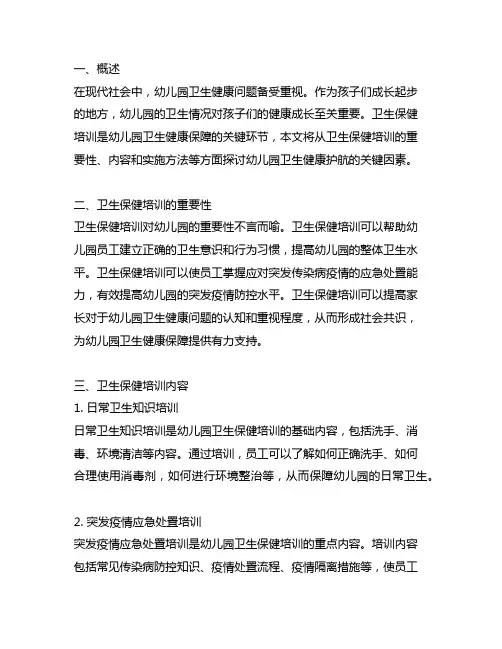 一、概述
在现代社会中，幼儿园卫生健康问题备受重视。作为孩子们成长起步的地方，幼儿园的卫生情况对孩子们的健康成长至关重要。卫生保健培训是幼儿园卫生健康保障的关键环节，本文将从卫生保健培训的重要性、内容和实施方法等方面探讨幼儿园卫生健康护航的关键因素。

二、卫生保健培训的重要性
卫生保健培训对幼儿园的重要性不言而喻。卫生保健培训可以帮助幼儿园员工建立正确的卫生意识和行为习惯，提高幼儿园的整体卫生水平。卫生保健培训可以使员工掌握应对突发传染病疫情的应急处置能力，有效提高幼儿园的突发疫情防控水平。卫生保健培训可以提高家长对于幼儿园卫生健康问题的认知和重视程度，从而形成社会共识，为幼儿园卫生健康保障提供有力支持。

三、卫生保健培训内容
1. 日常卫生知识培训
日常卫生知识培训是幼儿园卫生保健培训的基础内容，包括洗手、消毒、环境清洁等内容。通过培训，员工可以了解如何正确洗手、如何合理使用消毒剂，如何进行环境整治等，从而保障幼儿园的日常卫生。

2. 突发疫情应急处置培训
突发疫情应急处置培训是幼儿园卫生保健培训的重点内容。培训内容包括常见传染病防控知识、疫情处置流程、疫情隔离措施等，使员工